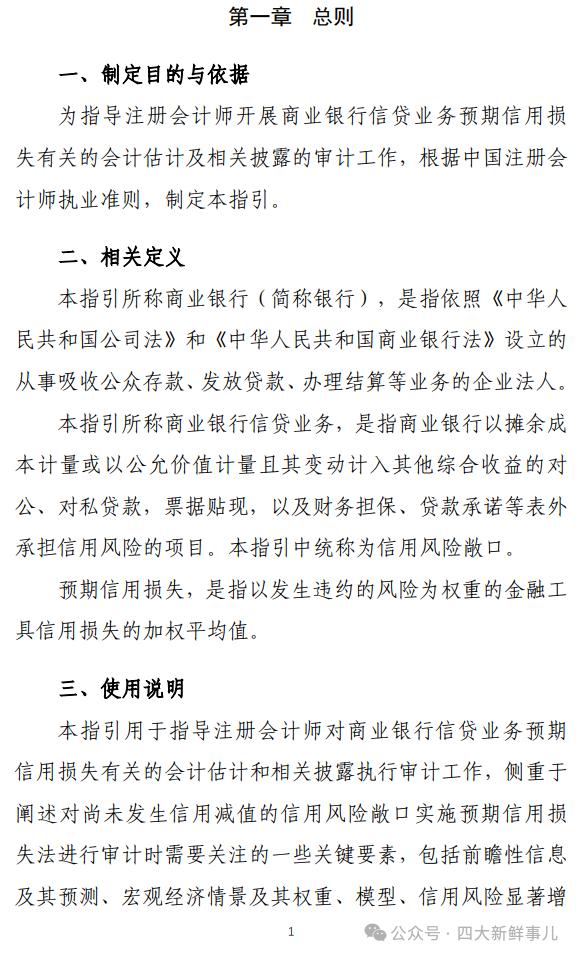 第一章 总则

一、制定目的与依据

为指导注册会计师开展商业银行信贷业务预期信用损失有关的会计估计及相关披露的审计工作，根据中国注册会计师执业准则，制定本指引。

二、相关定义

本指引所称商业银行（简称银行），是指依照《中华人民共和国公司法》和《中华人民共和国商业银行法》设立的从事吸收公众存款、发放贷款、办理结算等业务的企业法人。

本指引所称商业银行信贷业务，是指商业银行以摊余成本计量或以公允价值计量且其变动计入其他综合收益的对公、对私贷款，票据贴现，以及财务担保、贷款承诺等表外承担信用风险的项目。本指引中统称为信用风险敞口。

预期信用损失，是指以发生违约的风险为权重的金融工具信用损失的加权平均值。

三、使用说明

本指引用于指导注册会计师对商业银行信贷业务预期信用损失有关的会计估计和相关披露执行审计工作，侧重于阐述对尚未发生信用减值的信用风险敞口实施预期信用损失法进行审计时需要关注的一些关键要素，包括前瞻性信息及其预测、宏观经济情景及其权重、模型、信用风险显著增

1

公众号 · 四大新鲜事儿